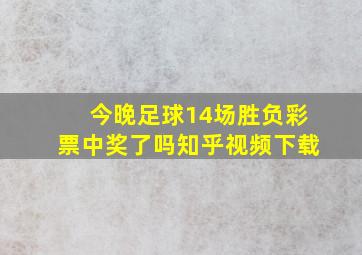 今晚足球14场胜负彩票中奖了吗知乎视频下载